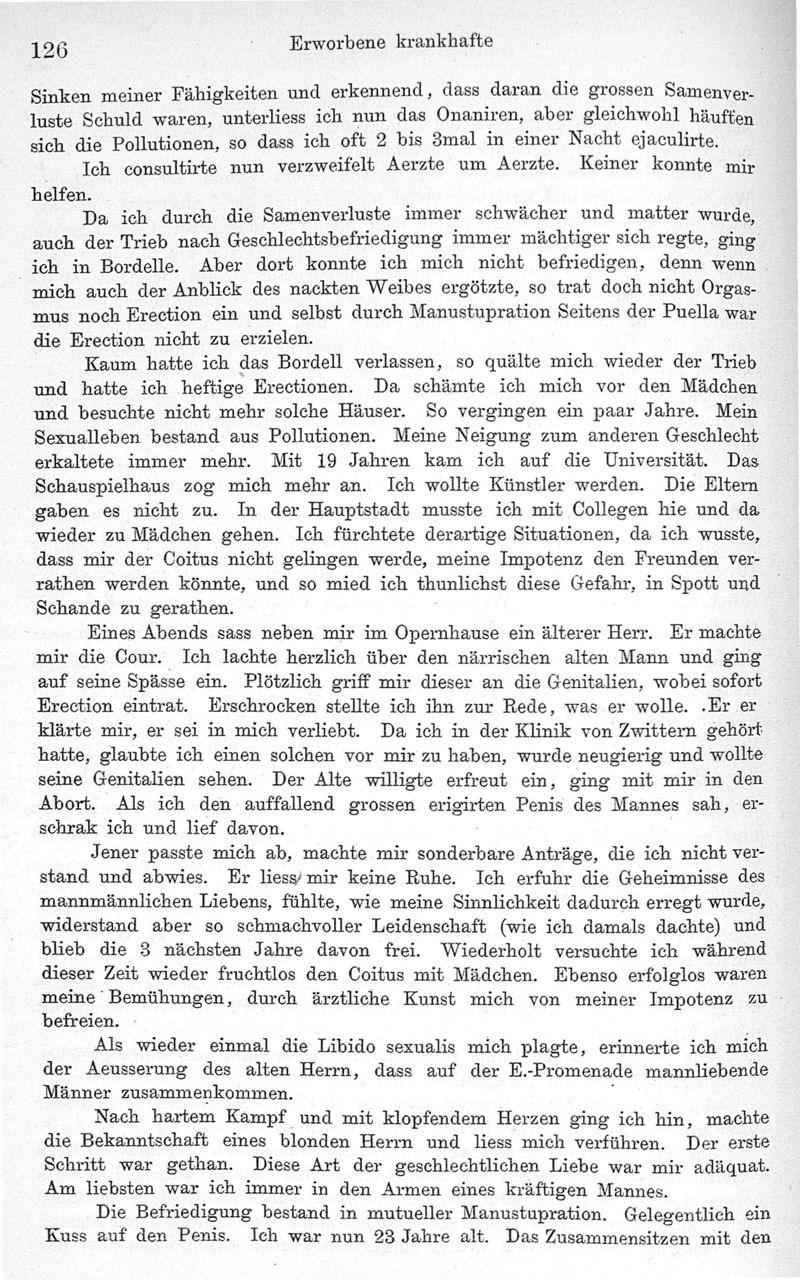 126 Erworbene krankhafte

Sinken meiner Fähigkeiten und erkennend, dass daran die grossen Samenverluste Schuld waren, unterliess ich nun das Onaniren, aber gleichwohl häuften sich die Pollutionen, so dass ich oft 2 bis 3mal in einer Nacht ejaculirte.

Ich consultirte nun verzweifelt Aerzte um Aerzte. Keiner konnte mir helfen.

Da ich durch die Samenverluste immer schwächer und matter wurde, auch der Trieb nach Geschlechtsbefriedigung immer mächtiger sich regte, ging ich in Bordelle. Aber dort konnte ich mich nicht befriedigen, denn wenn mich auch der Anblick des nackten Weibes ergötzte, so trat doch nicht Orgasmus noch Erection ein und selbst durch Manustupration Seitens der Puella war die Erection nicht zu erzielen.

Kaum hatte ich das Bordell verlassen, so quälte mich wieder der Trieb und hatte ich heftige Erectionen. Da schämte ich mich vor den Mädchen und besuchte nicht mehr solche Häuser. So vergingen ein paar Jahre. Mein Sexualleben bestand aus Pollutionen. Meine Neigung zum anderen Geschlecht erkaltete immer mehr. Mit 19 Jahren kam ich auf die Universität. Das Schauspielhaus zog mich mehr an. Ich wollte Künstler werden. Die Eltern gaben es nicht zu. In der Hauptstadt musste ich mit Collegen hie und da wieder zu Mädchen gehen. Ich fürchtete derartige Situationen, da ich wusste, dass mir der Coitus nicht gelingen werde, meine Impotenz den Freunden verrathen werden könnte, und so mied ich thunlichst diese Gefahr, in Spott und Schande zu gerathen.

Eines Abends sass neben mir im Opernhause ein älterer Herr. Er machte mir die Cour. Ich lachte herzlich über den närrischen alten Mann und ging auf seine Spässe ein. Plötzlich griff mir dieser an die Genitalien, wobei sofort Erection eintrat. Erschrocken stellte ich ihn zur Rede, was er wolle. Er erklärte mir, er sei in mich verliebt. Da ich in der Klinik von Zwittern gehört hatte, glaubte ich einen solchen vor mir zu haben, wurde neugierig und wollte seine Genitalien sehen. Der Alte willigte erfreut ein, ging mit mir in den Abort. Als ich den auffallend grossen erigirten Penis des Mannes sah, erschrak ich und lief davon.

Jener passte mich ab, machte mir sonderbare Anträge, die ich nicht verstand und abwies. Er liess mir keine Ruhe. Ich erfuhr die Geheimnisse des mannmännlichen Liebens, fühlte, wie meine Sinnlichkeit dadurch erregt wurde, widerstand aber so schmachvoller Leidenschaft (wie ich damals dachte) und blieb die 3 nächsten Jahre davon frei. Wiederholt versuchte ich während dieser Zeit wieder fruchtlos den Coitus mit Mädchen. Ebenso erfolglos waren meine Bemühungen, durch ärztliche Kunst mich von meiner Impotenz zu befreien.

Als wieder einmal die Libido sexualis mich plagte, erinnerte ich mich der Aeusserung des alten Herrn, dass auf der E.-Promenade mannliebende Männer zusammenkommen.

Nach hartem Kampf und mit klopfendem Herzen ging ich hin, machte die Bekanntschaft eines blonden Herrn und liess mich verführen. Der erste Schritt war gethan. Diese Art der geschlechtlichen Liebe war mir adäquat. Am liebsten war ich immer in den Armen eines kräftigen Mannes.

Die Befriedigung bestand in mutueller Manustupration. Gelegentlich ein Kuss auf den Penis. Ich war nun 23 Jahre alt. Das Zusammensitzen mit den